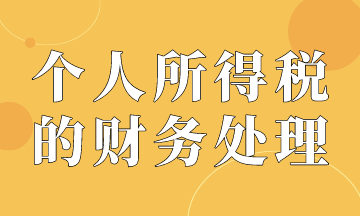 个人所得税
的财务处理